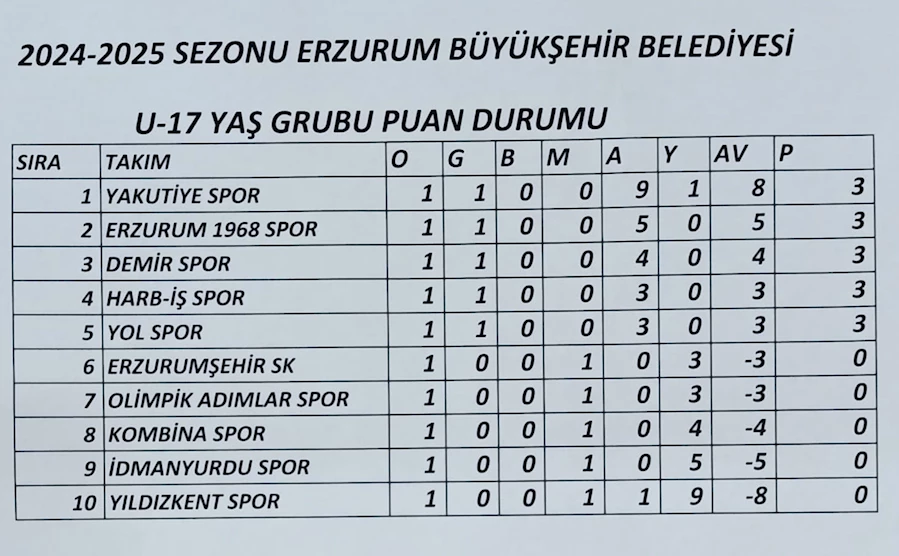 2024-2025 SEZONU ERZURUM BÜYÜKŞEHİR BELEDİYESİ

U-17 YAŞ GRUBU PUAN DURUMU

| SIRA | TAKIM | O | G | B | M | A | Y | AV | P |
|---|---|---|---|---|---|---|---|---|---|
| 1 | YAKUTİYE SPOR | 1 | 1 | 0 | 0 | 9 | 1 | 8 | 3 |
| 2 | ERZURUM 1968 SPOR | 1 | 1 | 0 | 0 | 5 | 0 | 5 | 3 |
| 3 | DEMİR SPOR | 1 | 1 | 0 | 0 | 4 | 0 | 4 | 3 |
| 4 | HARB-İŞ SPOR | 1 | 1 | 0 | 0 | 3 | 0 | 3 | 3 |
| 5 | YOL SPOR | 1 | 1 | 0 | 0 | 3 | 0 | 3 | 3 |
| 6 | ERZURUMŞEHİR SK | 1 | 0 | 0 | 1 | 0 | 3 | -3 | 0 |
| 7 | OLİMPİK ADIMLAR SPOR | 1 | 0 | 0 | 1 | 0 | 3 | -3 | 0 |
| 8 | KOMBİNA SPOR | 1 | 0 | 0 | 1 | 0 | 4 | -4 | 0 |
| 9 | İDMANYURDU SPOR | 1 | 0 | 0 | 1 | 0 | 5 | -5 | 0 |
| 10 | YILDIZKENT SPOR | 1 | 0 | 0 | 1 | 1 | 9 | -8 | 0 |